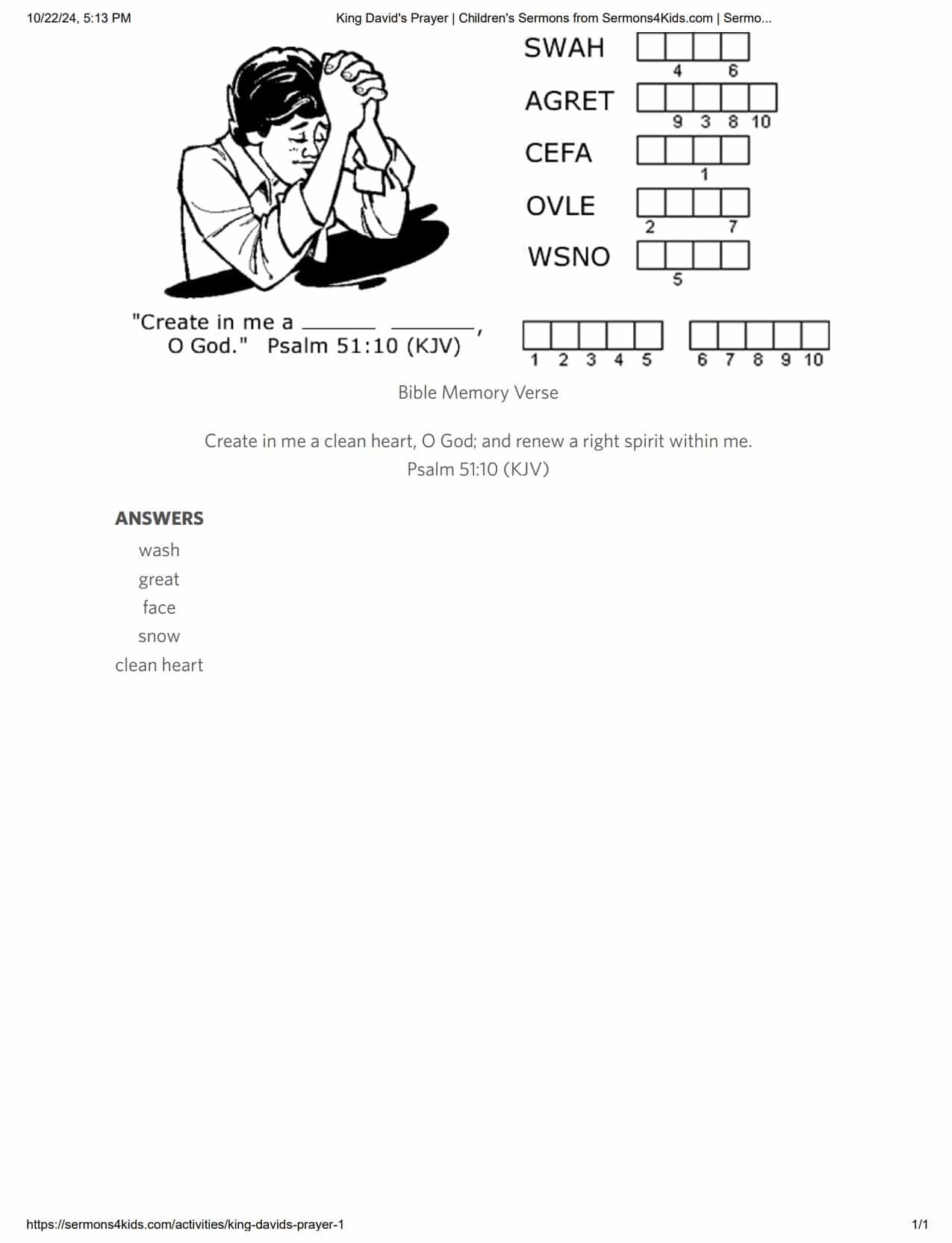 10/22/24, 5:13 PM King David's Prayer | Children's Sermons from Sermons4Kids.com | Sermo...

SWAH
4 6

AGRET
9 3 8 10

CEFA
1

OVLE
2 7

WSNO
5

"Create in me a ______ ______, O God." Psalm 51:10 (KJV)

1 2 3 4 5 6 7 8 9 10

Bible Memory Verse

Create in me a clean heart, O God; and renew a right spirit within me.
Psalm 51:10 (KJV)

ANSWERS
wash
great
face
snow
clean heart

https://sermons4kids.com/activities/king-davids-prayer-1 1/1